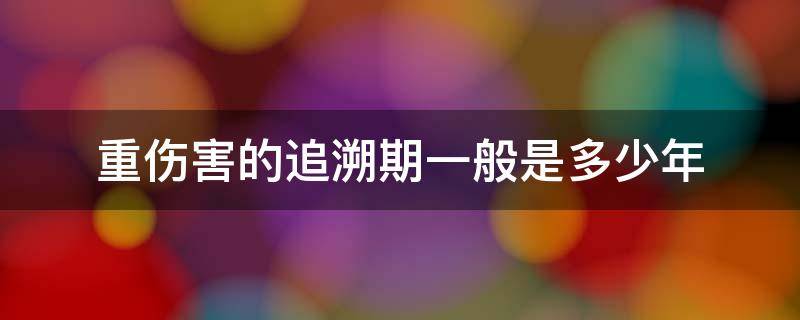 重伤害的追溯期一般是多少年